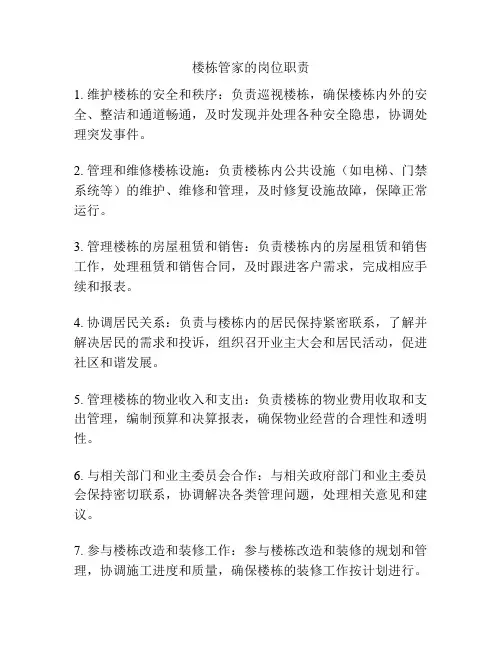 楼栋管家的岗位职责

1. 维护楼栋的安全和秩序：负责巡视楼栋，确保楼栋内外的安全、整洁和通道畅通，及时发现并处理各种安全隐患，协调处理突发事件。

2. 管理和维修楼栋设施：负责楼栋内公共设施（如电梯、门禁系统等）的维护、维修和管理，及时修复设施故障，保障正常运行。

3. 管理楼栋的房屋租赁和销售：负责楼栋内的房屋租赁和销售工作，处理租赁和销售合同，及时跟进客户需求，完成相应手续和报表。

4. 协调居民关系：负责与楼栋内的居民保持紧密联系，了解并解决居民的需求和投诉，组织召开业主大会和居民活动，促进社区和谐发展。

5. 管理楼栋的物业收入和支出：负责楼栋的物业费用收取和支出管理，编制预算和决算报表，确保物业经营的合理性和透明性。

6. 与相关部门和业主委员会合作：与相关政府部门和业主委员会保持密切联系，协调解决各类管理问题，处理相关意见和建议。

7. 参与楼栋改造和装修工作：参与楼栋改造和装修的规划和管理，协调施工进度和质量，确保楼栋的装修工作按计划进行。